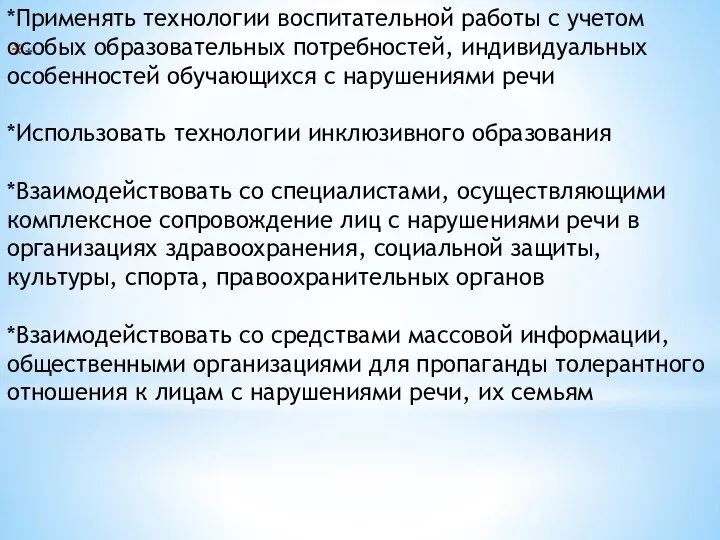 *Применять технологии воспитательной работы с учетом особых образовательных потребностей, индивидуальных особенностей обучающихся с нарушениями речи

*Использовать технологии инклюзивного образования

*Взаимодействовать со специалистами, осуществляющими комплексное сопровождение лиц с нарушениями речи в организациях здравоохранения, социальной защиты, культуры, спорта, правоохранительных органов

*Взаимодействовать со средствами массовой информации, общественными организациями для пропаганды толерантного отношения к лицам с нарушениями речи, их семьям